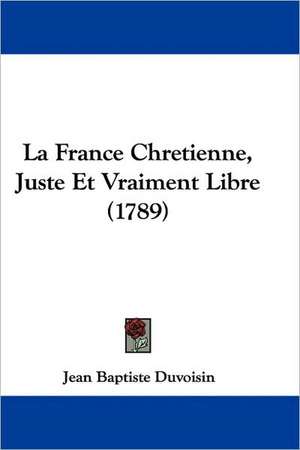 La France Chretienne, Juste Et Vraiment Libre (1789)

Jean Baptiste Duvoisin